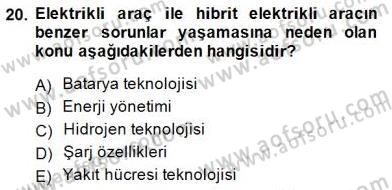 20. Elektrikli araç ile hibrit elektrikli aracın benzer sorunlar yaşamasına neden olan konu aşağıdakilerden hangisidir?

A) Batarya teknolojisi
B) Enerji yönetimi
C) Hidrojen teknolojisi
D) Şarj özellikleri
E) Yakıt hücresi teknolojisi

www.aofsoru.com